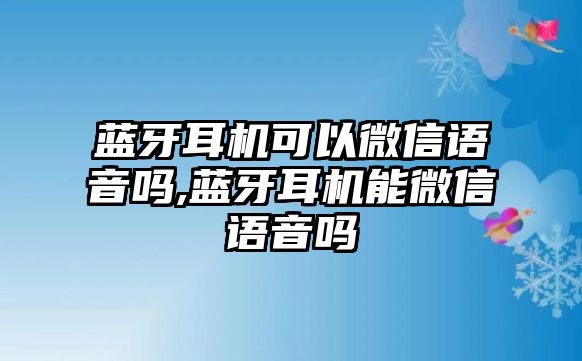 蓝牙耳机可以微信语音吗,蓝牙耳机能微信语音吗